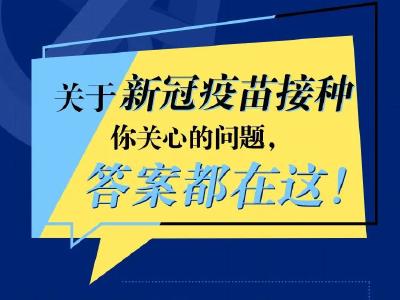 关于新冠疫苗接种

你关心的问题，

答案都在这！